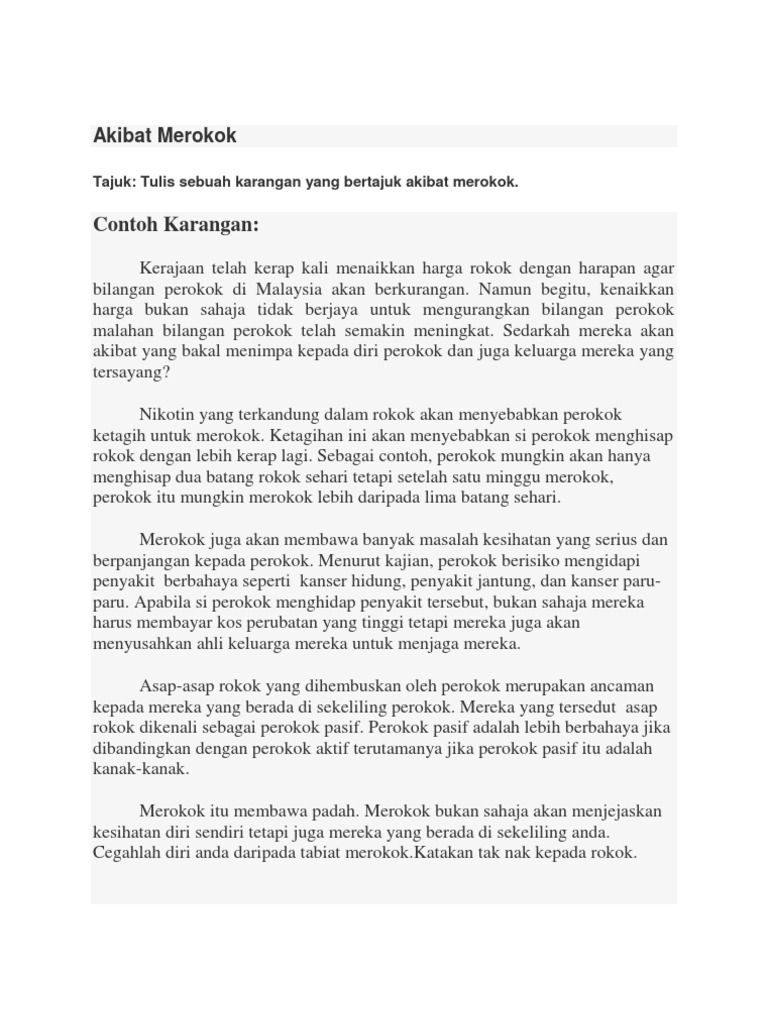 Akibat Merokok

Tajuk: Tulis sebuah karangan yang bertajuk akibat merokok.

Contoh Karangan:

Kerajaan telah kerap kali menaikkan harga rokok dengan harapan agar bilangan perokok di Malaysia akan berkurangan. Namun begitu, kenaikkan harga bukan sahaja tidak berjaya untuk mengurangkan bilangan perokok malahan bilangan perokok telah semakin meningkat. Sedarkah mereka akan akibat yang bakal menimpa kepada diri perokok dan juga keluarga mereka yang tersayang?

Nikotin yang terkandung dalam rokok akan menyebabkan perokok ketagih untuk merokok. Ketagihan ini akan menyebabkan si perokok menghisap rokok dengan lebih kerap lagi. Sebagai contoh, perokok mungkin akan hanya menghisap dua batang rokok sehari tetapi setelah satu minggu merokok, perokok itu mungkin merokok lebih daripada lima batang sehari.

Merokok juga akan membawa banyak masalah kesihatan yang serius dan berpanjangan kepada perokok. Menurut kajian, perokok berisiko mengidapi penyakit berbahaya seperti kanser hidung, penyakit jantung, dan kanser paru-paru. Apabila si perokok menghidap penyakit tersebut, bukan sahaja mereka harus membayar kos perubatan yang tinggi tetapi mereka juga akan menyusahkan ahli keluarga mereka untuk menjaga mereka.

Asap-asap rokok yang dihembuskan oleh perokok merupakan ancaman kepada mereka yang berada di sekeliling perokok. Mereka yang tersedut asap rokok dikenali sebagai perokok pasif. Perokok pasif adalah lebih berbahaya jika dibandingkan dengan perokok aktif terutamanya jika perokok pasif itu adalah kanak-kanak.

Merokok itu membawa padah. Merokok bukan sahaja akan menjejaskan kesihatan diri sendiri tetapi juga mereka yang berada di sekeliling anda. Cegahlah diri anda daripada tabiat merokok.Katakan tak nak kepada rokok.